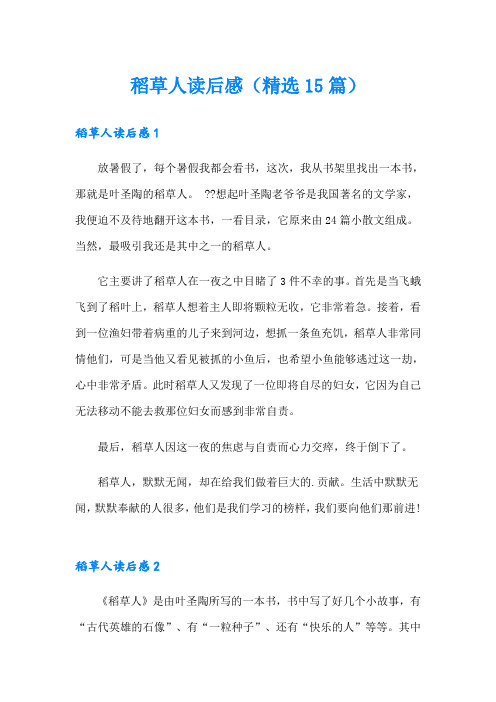 稻草人读后感（精选15篇）

稻草人读后感1

放暑假了，每个暑假我都会看书，这次，我从书架里找出一本书，那就是叶圣陶的稻草人。 ??想起叶圣陶老爷爷是我国著名的文学家，我便迫不及待地翻开这本书，一看目录，它原来由24篇小散文组成。当然，最吸引我还是其中之一的稻草人。

它主要讲了稻草人在一夜之中目睹了3件不幸的事。首先是当飞蛾飞到了稻叶上，稻草人想着主人即将颗粒无收，它非常着急。接着，看到一位渔妇带着病重的儿子来到河边，想抓一条鱼充饥，稻草人非常同情他们，可是当他又看见被抓的小鱼后，也希望小鱼能够逃过这一劫，心中非常矛盾。此时稻草人又发现了一位即将自尽的妇女，它因为自己无法移动不能去救那位妇女而感到非常自责。

最后，稻草人因这一夜的焦虑与自责而心力交瘁，终于倒下了。

稻草人，默默无闻，却在给我们做着巨大的.贡献。生活中默默无闻，默默奉献的人很多，他们是我们学习的榜样，我们要向他们那前进!

稻草人读后感2

《稻草人》是由叶圣陶所写的一本书，书中写了好几个小故事，有“古代英雄的石像”、有“一粒种子”、还有“快乐的人”等等。其中